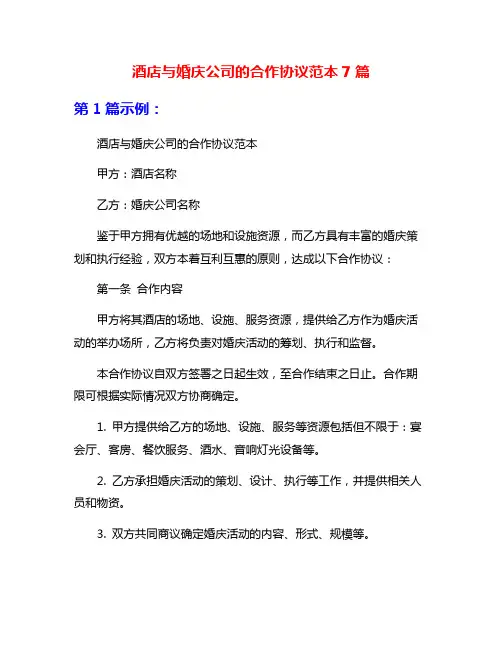 酒店与婚庆公司的合作协议范本 7 篇

第 1 篇示例：

酒店与婚庆公司的合作协议范本

甲方：酒店名称

乙方：婚庆公司名称

鉴于甲方拥有优越的场地和设施资源，而乙方具有丰富的婚庆策划和执行经验，双方本着互利互惠的原则，达成以下合作协议：

第一条 合作内容

甲方将其酒店的场地、设施、服务资源，提供给乙方作为婚庆活动的举办场所，乙方将负责对婚庆活动的筹划、执行和监督。

本合作协议自双方签署之日起生效，至合作结束之日止。合作期限可根据实际情况双方协商确定。

1. 甲方提供给乙方的场地、设施、服务等资源包括但不限于：宴会厅、客房、餐饮服务、酒水、音响灯光设备等。

2. 乙方承担婚庆活动的策划、设计、执行等工作，并提供相关人员和物资。

3. 双方共同商议确定婚庆活动的内容、形式、规模等。